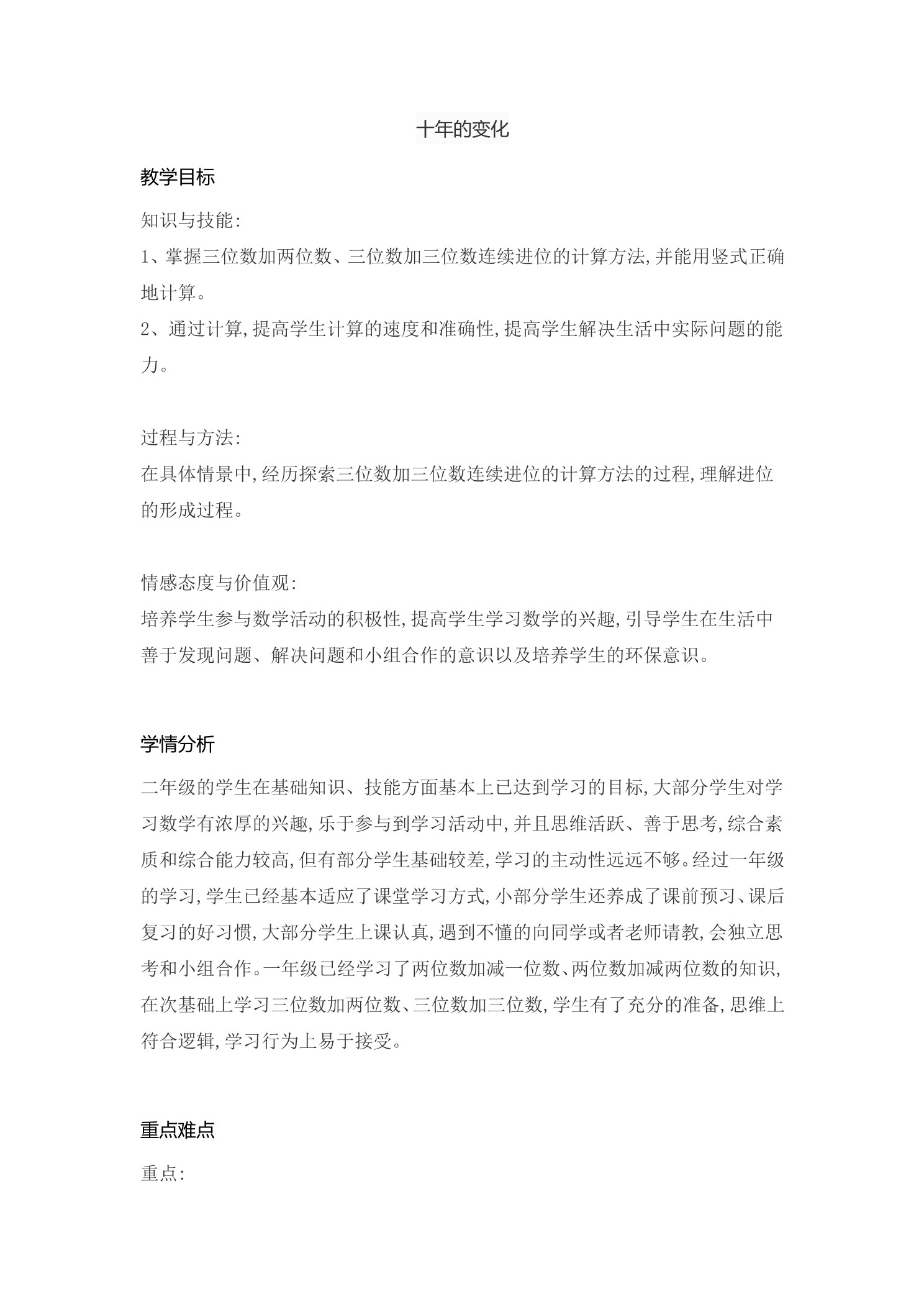 十年的变化

教学目标

知识与技能:

1、掌握三位数加两位数、三位数加三位数连续进位的计算方法,并能用竖式正确地计算。

2、通过计算,提高学生计算的速度和准确性,提高学生解决生活中实际问题的能力。

过程与方法:

在具体情景中,经历探索三位数加三位数连续进位的计算方法的过程,理解进位的形成过程。

情感态度与价值观:

培养学生参与数学活动的积极性,提高学生学习数学的兴趣,引导学生在生活中善于发现问题、解决问题和小组合作的意识以及培养学生的环保意识。

学情分析

二年级的学生在基础知识、技能方面基本上已达到学习的目标,大部分学生对学习数学有浓厚的兴趣,乐于参与到学习活动中,并且思维活跃、善于思考,综合素质和综合能力较高,但有部分学生基础较差,学习的主动性远远不够。经过一年级的学习,学生已经基本适应了课堂学习方式,小部分学生还养成了课前预习、课后复习的好习惯,大部分学生上课认真,遇到不懂的向同学或者老师请教,会独立思考和小组合作。一年级已经学习了两位数加减一位数、两位数加减两位数的知识,在次基础上学习三位数加两位数、三位数加三位数,学生有了充分的准备,思维上符合逻辑,学习行为上易于接受。

重点难点

重点: